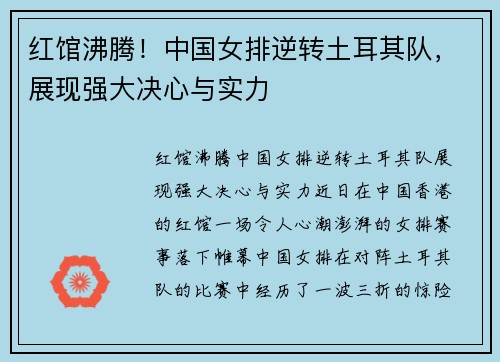 红馆沸腾！中国女排逆转土耳其队，展现强大决心与实力

红馆沸腾中国女排逆转土耳其队展现强大决心与实力近日在中国香港的红馆一场令人心潮澎湃的女排赛事落下帷幕中国女排在对阵土耳其队的比赛中经历了一波三折的惊险